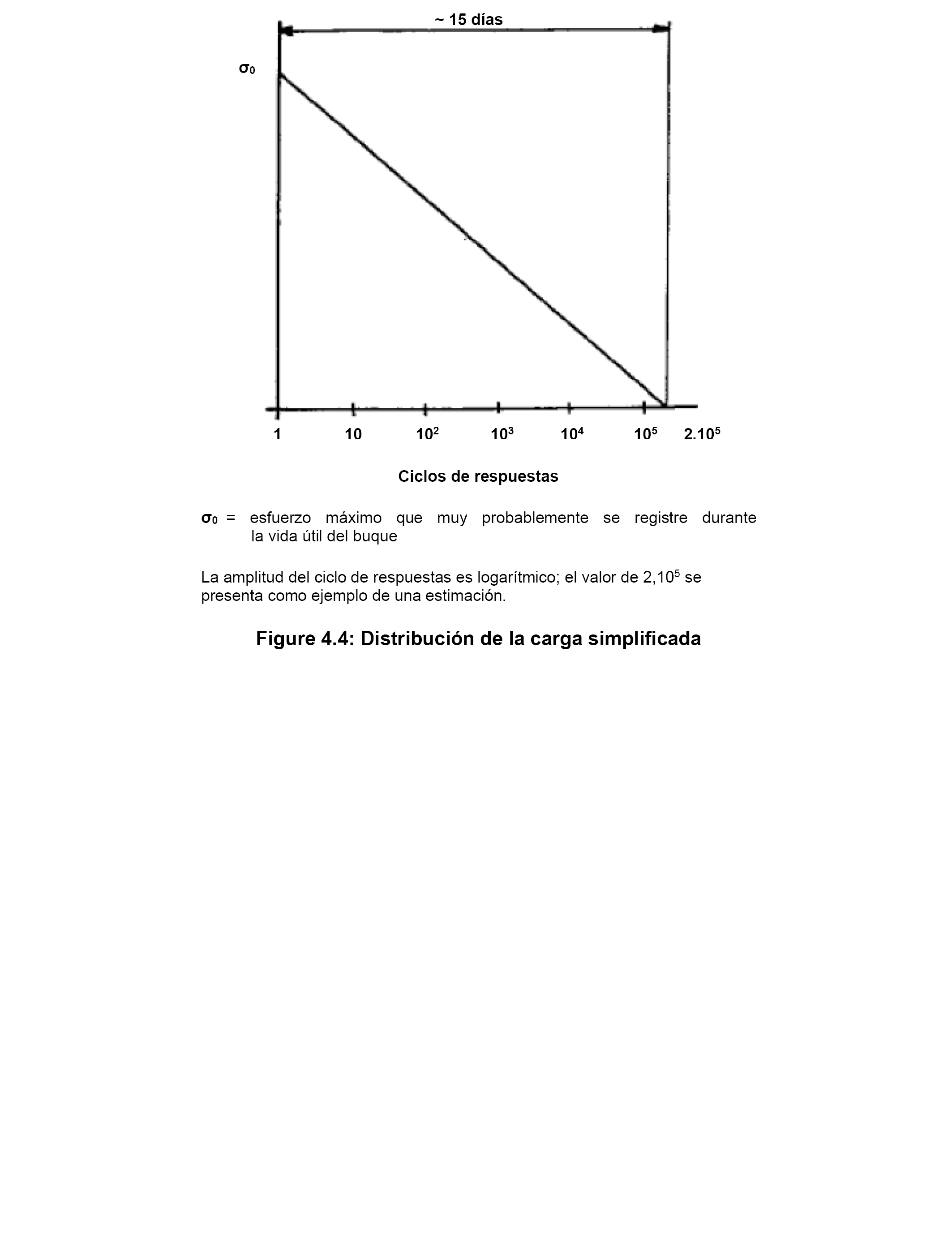 ~ 15 días

$\sigma_0$

1 10 $10^2$ $10^3$ $10^4$ $10^5$ $2.10^5$

Ciclos de respuestas

$\sigma_0$ = esfuerzo máximo que muy probablemente se registre durante la vida útil del buque

La amplitud del ciclo de respuestas es logarítmico; el valor de $2,10^5$ se presenta como ejemplo de una estimación.

Figure 4.4: Distribución de la carga simplificada